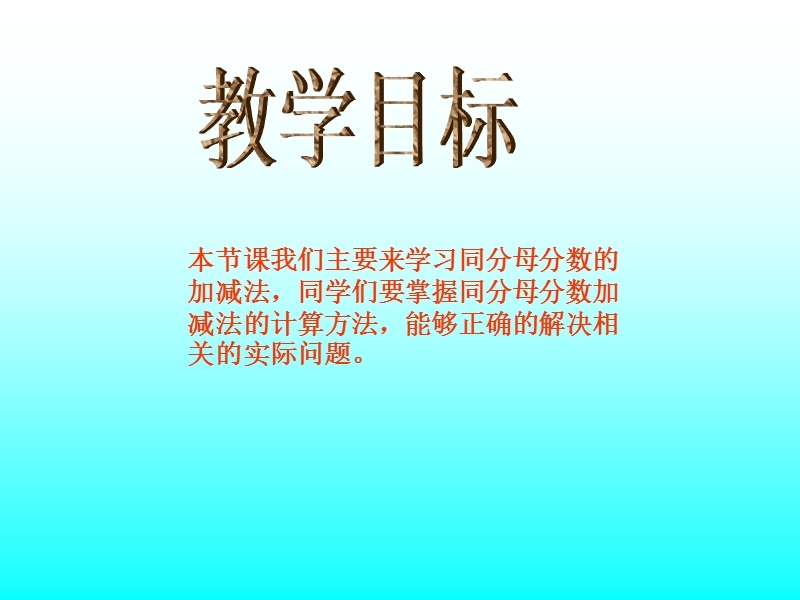 教学目标

本节课我们主要来学习同分母分数的加减法，同学们要掌握同分母分数加减法的计算方法，能够正确的解决相关的实际问题。